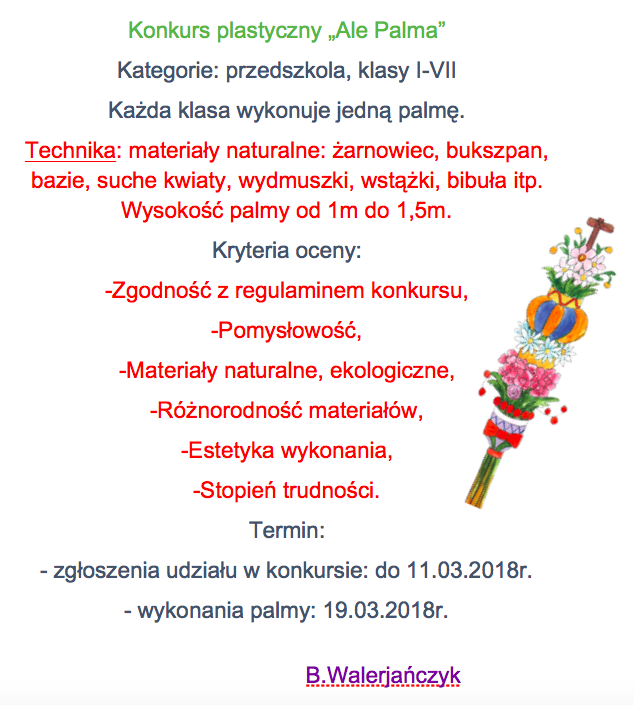 Konkurs plastyczny „Ale Palma”

Kategorie: przedszkola, klasy I-VII

Każda klasa wykonuje jedną palmę.

Technika: materiały naturalne: żarnowiec, bukszpan, bazie, suche kwiaty, wydmuszki, wstążki, bibuła itp. Wysokość palmy od 1m do 1,5m.

Kryteria oceny:

-Zgodność z regulaminem konkursu,

-Pomysłowość,

-Materiały naturalne, ekologiczne,

-Różnorodność materiałów,

-Estetyka wykonania,

-Stopień trudności.

Termin:

- zgłoszenia udziału w konkursie: do 11.03.2018r.

- wykonania palmy: 19.03.2018r.

B.Walerjańczyk